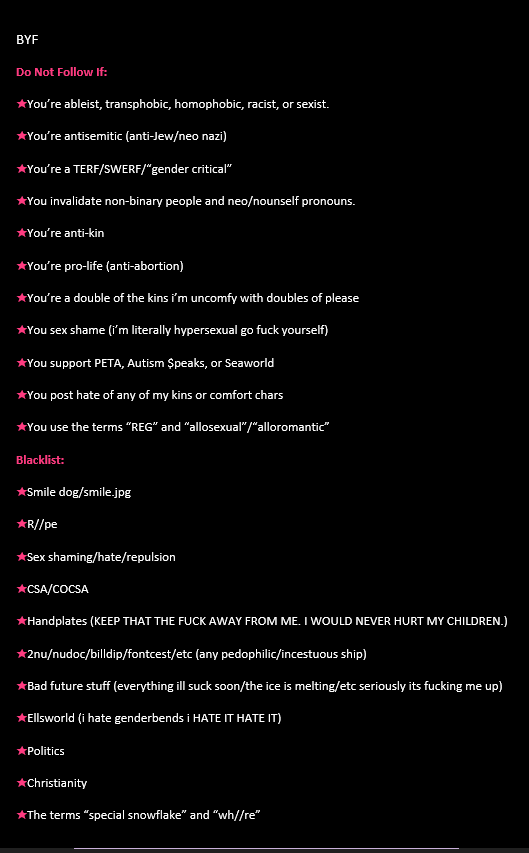 BYF

Do Not Follow If:

★You're ableist, transphobic, homophobic, racist, or sexist.

★You're antisemitic (anti-Jew/neo nazi)

★You're a TERF/SWERF/"gender critical"

★You invalidate non-binary people and neo/nounself pronouns.

★You're anti-kin

★You're pro-life (anti-abortion)

★You're a double of the kins i'm uncomfy with doubles of please

★You sex shame (i'm literally hypersexual go fuck yourself)

★You support PETA, Autism $peaks, or Seaworld

★You post hate of any of my kins or comfort chars

★You use the terms "REG" and "allosexual"/"alloromantic"

Blacklist:

★Smile dog/smile.jpg

★R//pe

★Sex shaming/hate/repulsion

★CSA/COCSA

★Handplates (KEEP THAT THE FUCK AWAY FROM ME. I WOULD NEVER HURT MY CHILDREN.)

★2nu/nudoc/billdip/fontcest/etc (any pedophilic/incestuous ship)

★Bad future stuff (everything ill suck soon/the ice is melting/etc seriously its fucking me up)

★Ellsworld (i hate genderbends i HATE IT HATE IT)

★Politics

★Christianity

★The terms "special snowflake" and "wh//re"